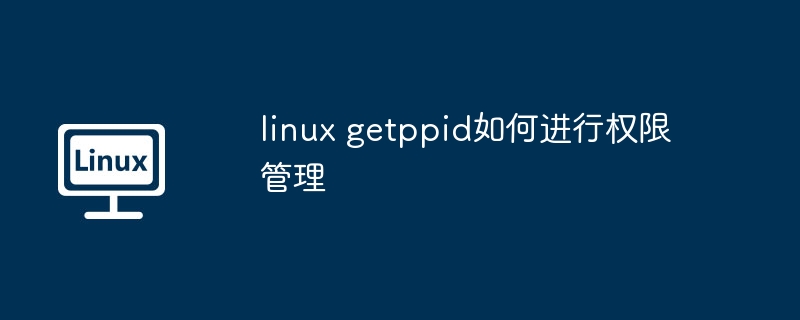 Linux

linux getppid如何进行权限管理